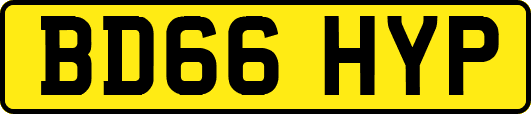 BD66 HYP